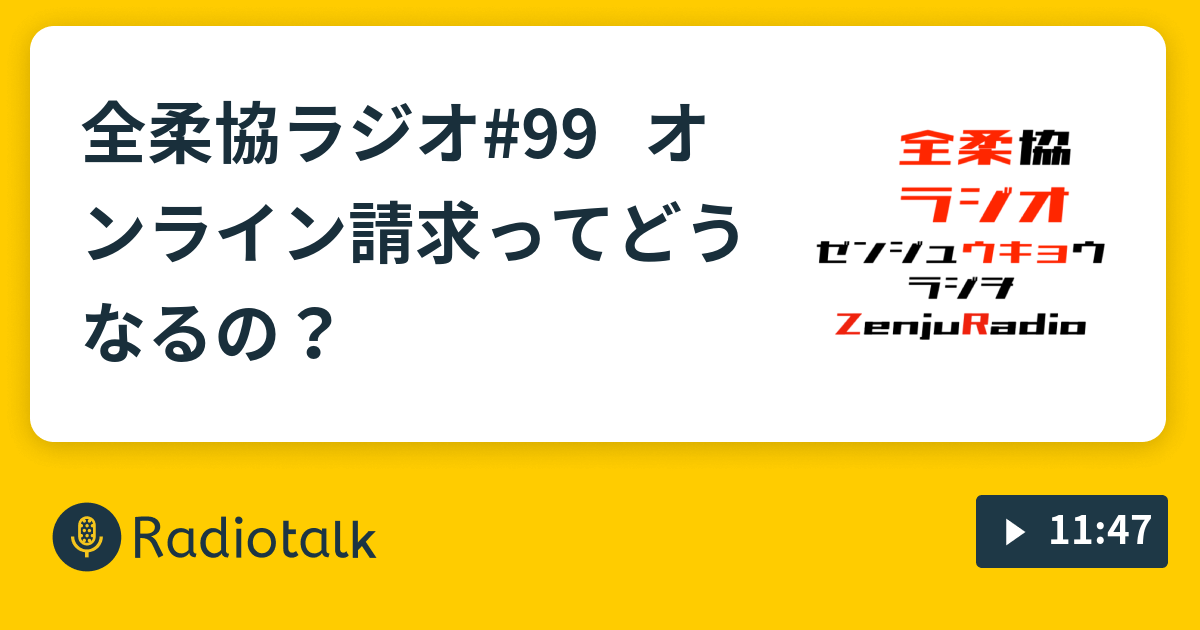 全柔協ラジオ#99　オンライン請求ってどうなるの？

全柔協
ラジオ
ゼンジュウキョウ
ラジヲ
ZenjuRadio

Radiotalk

11:47